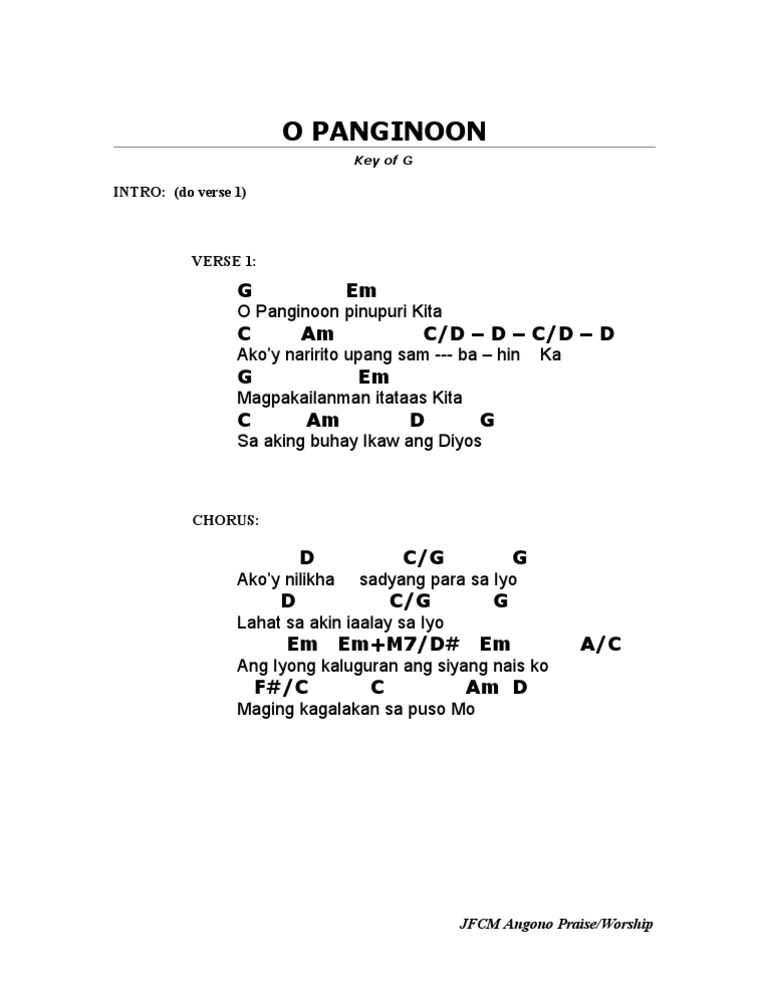 O PANGINOON

Key of G

INTRO: (do verse 1)

VERSE 1:

G Em
O Panginoon pinupuri Kita
C Am C/D – D – C/D – D
Ako'y naririto upang sam --- ba – hin Ka
G Em
Magpakailanman itataas Kita
C Am D G
Sa aking buhay Ikaw ang Diyos

CHORUS:

D C/G G
Ako'y nilikha sadyang para sa Iyo
D C/G G
Lahat sa akin iaalay sa Iyo
Em Em+M7/D# Em A/C
Ang Iyong kaluguran ang siyang nais ko
F#/C C Am D
Maging kagalakan sa puso Mo

JFCM Angono Praise/Worship